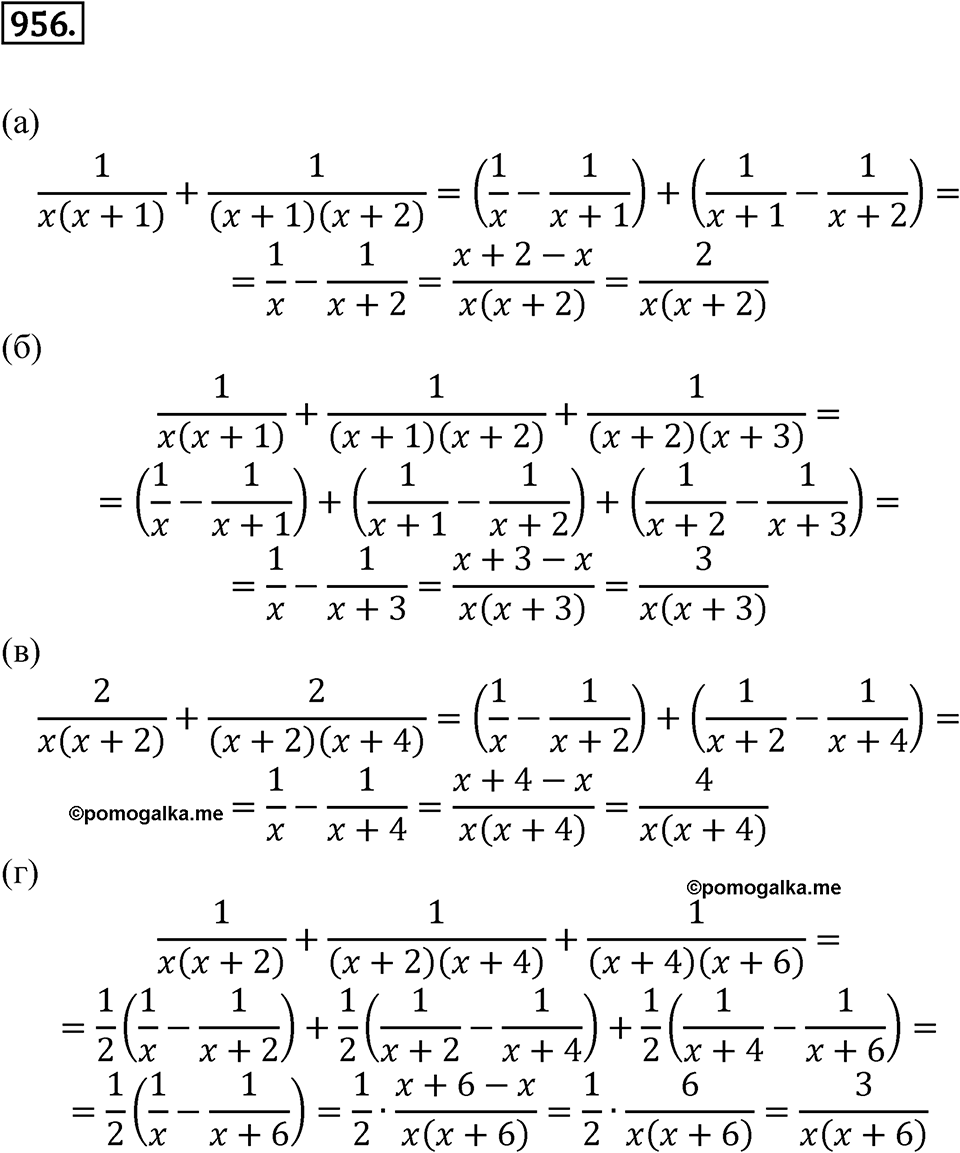 956.

(а)
$\frac{1}{x(x+1)}+\frac{1}{(x+1)(x+2)}=\left(\frac{1}{x}-\frac{1}{x+1}\right)+\left(\frac{1}{x+1}-\frac{1}{x+2}\right)=$
$=\frac{1}{x}-\frac{1}{x+2}=\frac{x+2-x}{x(x+2)}=\frac{2}{x(x+2)}$

(б)
$\frac{1}{x(x+1)}+\frac{1}{(x+1)(x+2)}+\frac{1}{(x+2)(x+3)}=$
$=\left(\frac{1}{x}-\frac{1}{x+1}\right)+\left(\frac{1}{x+1}-\frac{1}{x+2}\right)+\left(\frac{1}{x+2}-\frac{1}{x+3}\right)=$
$=\frac{1}{x}-\frac{1}{x+3}=\frac{x+3-x}{x(x+3)}=\frac{3}{x(x+3)}$

(в)
$\frac{2}{x(x+2)}+\frac{2}{(x+2)(x+4)}=\left(\frac{1}{x}-\frac{1}{x+2}\right)+\left(\frac{1}{x+2}-\frac{1}{x+4}\right)=$
©pomogalka.me $=\frac{1}{x}-\frac{1}{x+4}=\frac{x+4-x}{x(x+4)}=\frac{4}{x(x+4)}$

(г)
©pomogalka.me
$\frac{1}{x(x+2)}+\frac{1}{(x+2)(x+4)}+\frac{1}{(x+4)(x+6)}=$
$=\frac{1}{2}\left(\frac{1}{x}-\frac{1}{x+2}\right)+\frac{1}{2}\left(\frac{1}{x+2}-\frac{1}{x+4}\right)+\frac{1}{2}\left(\frac{1}{x+4}-\frac{1}{x+6}\right)=$
$=\frac{1}{2}\left(\frac{1}{x}-\frac{1}{x+6}\right)=\frac{1}{2}\cdot\frac{x+6-x}{x(x+6)}=\frac{1}{2}\cdot\frac{6}{x(x+6)}=\frac{3}{x(x+6)}$